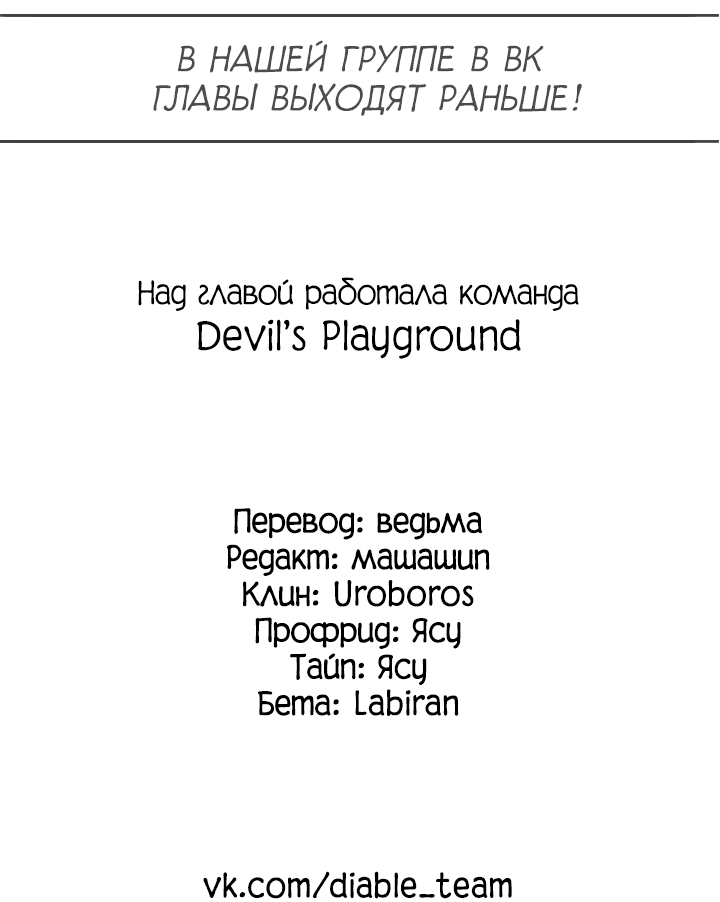 В НАШЕЙ ГРУППЕ В ВК
ГЛАВЫ ВЫХОДЯТ РАНЬШЕ!

Над главой работала команда
Devil's Playground

Перевод: ведьма
Редакт: машашип
Клин: Uroboros
Профрид: Ясу
Тайп: Ясу
Бета: Labiran

vk.com/diable_team